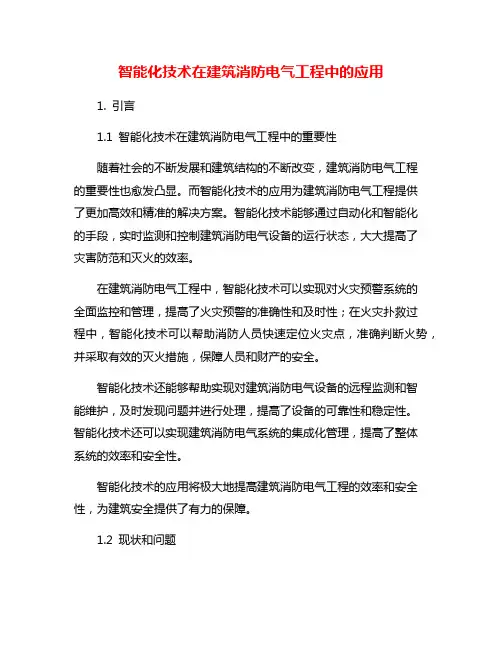 智能化技术在建筑消防电气工程中的应用

1. 引言

1.1 智能化技术在建筑消防电气工程中的重要性

随着社会的不断发展和建筑结构的不断改变，建筑消防电气工程的重要性也愈发凸显。而智能化技术的应用为建筑消防电气工程提供了更加高效和精准的解决方案。智能化技术能够通过自动化和智能化的手段，实时监测和控制建筑消防电气设备的运行状态，大大提高了灾害防范和灭火的效率。

在建筑消防电气工程中，智能化技术可以实现对火灾预警系统的全面监控和管理，提高了火灾预警的准确性和及时性；在火灾扑救过程中，智能化技术可以帮助消防人员快速定位火灾点，准确判断火势，并采取有效的灭火措施，保障人员和财产的安全。

智能化技术还能够帮助实现对建筑消防电气设备的远程监测和智能维护，及时发现问题并进行处理，提高了设备的可靠性和稳定性。智能化技术还可以实现建筑消防电气系统的集成化管理，提高了整体系统的效率和安全性。

智能化技术的应用将极大地提高建筑消防电气工程的效率和安全性，为建筑安全提供了有力的保障。

1.2 现状和问题